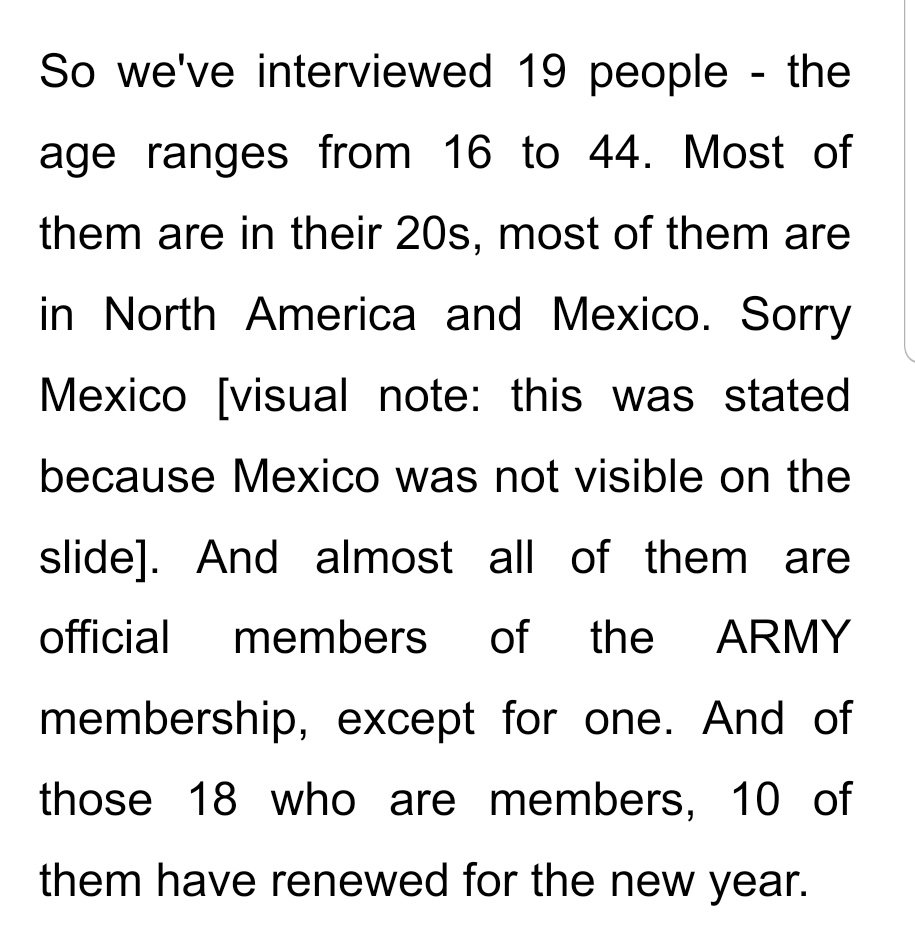 So we've interviewed 19 people - the age ranges from 16 to 44. Most of them are in their 20s, most of them are in North America and Mexico. Sorry Mexico [visual note: this was stated because Mexico was not visible on the slide]. And almost all of them are official members of the ARMY membership, except for one. And of those 18 who are members, 10 of them have renewed for the new year.